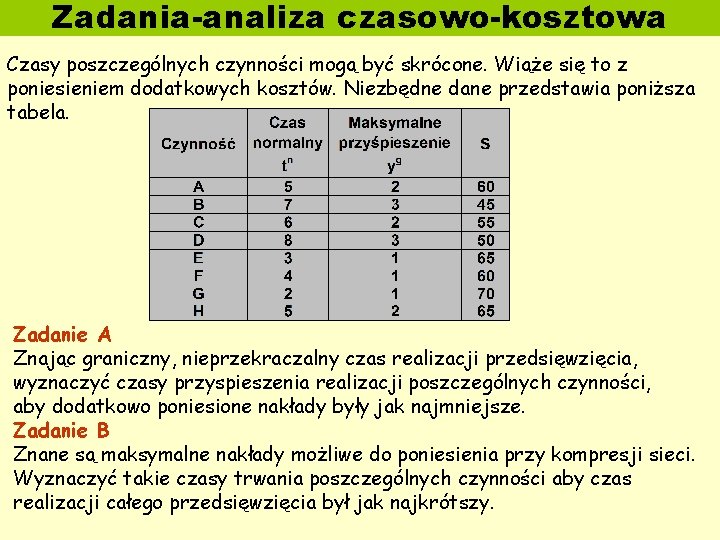 Zadania-analiza czasowo-kosztowa

Czasy poszczególnych czynności mogą być skrócone. Wiąże się to z poniesieniem dodatkowych kosztów. Niezbędne dane przedstawia poniższa tabela.

| Czynność | Czas normalny $t^n$ | Maksymalne przyśpieszenie $y^g$ | S |
|---|---|---|---|
| A | 5 | 2 | 60 |
| B | 7 | 3 | 45 |
| C | 6 | 2 | 55 |
| D | 8 | 3 | 50 |
| E | 3 | 1 | 65 |
| F | 4 | 1 | 60 |
| G | 2 | 1 | 70 |
| H | 5 | 2 | 65 |

Zadanie A
Znając graniczny, nieprzekraczalny czas realizacji przedsięwzięcia, wyznaczyć czasy przyspieszenia realizacji poszczególnych czynności, aby dodatkowo poniesione nakłady były jak najmniejsze.
Zadanie B
Znane są maksymalne nakłady możliwe do poniesienia przy kompresji sieci. Wyznaczyć takie czasy trwania poszczególnych czynności aby czas realizacji całego przedsięwzięcia był jak najkrótszy.